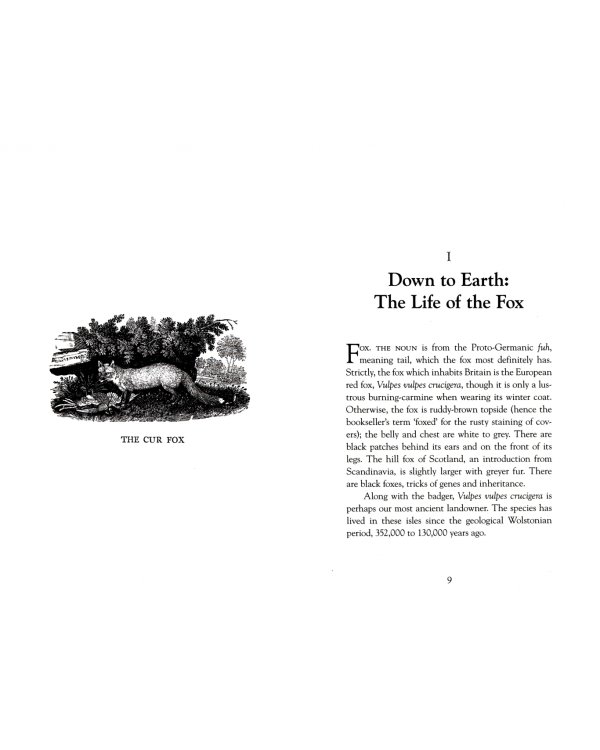 THE CUR FOX

I

Down to Earth:
The Life of the Fox

FOX. THE NOUN is from the Proto-Germanic fuh, meaning tail, which the fox most definitely has. Strictly, the fox which inhabits Britain is the European red fox, Vulpes vulpes crucigera, though it is only a lustrous burning-carmine when wearing its winter coat. Otherwise, the fox is ruddy-brown topside (hence the bookseller's term 'foxed' for the rusty staining of covers); the belly and chest are white to grey. There are black patches behind its ears and on the front of its legs. The hill fox of Scotland, an introduction from Scandinavia, is slightly larger with greyer fur. There are black foxes, tricks of genes and inheritance.

Along with the badger, Vulpes vulpes crucigera is perhaps our most ancient landowner. The species has lived in these isles since the geological Wolstonian period, 352,000 to 130,000 years ago.

9